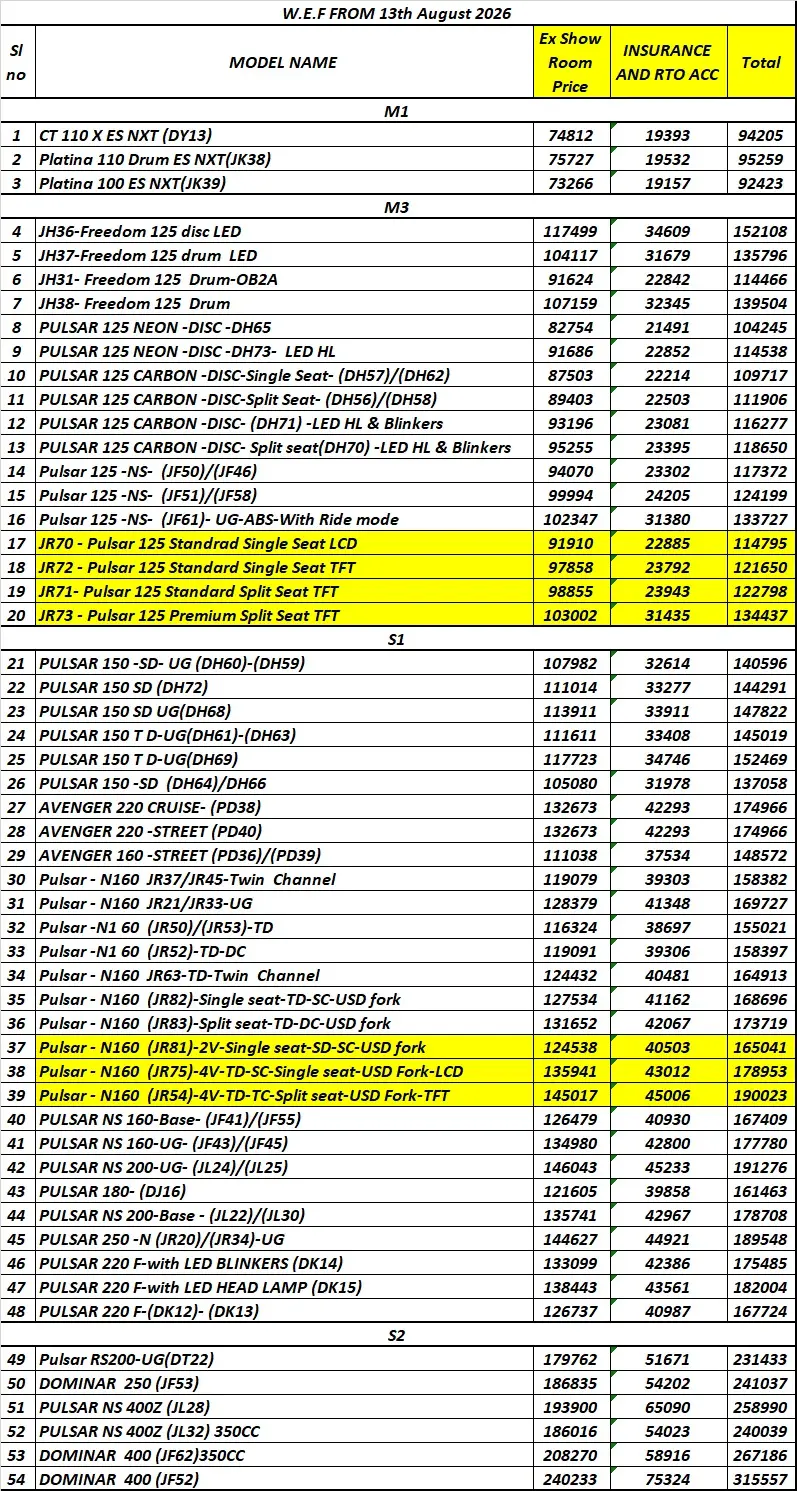 W.E.F FROM 13th August 2026

| Sl no | MODEL NAME | Ex Show Room Price | INSURANCE AND RTO ACC | Total |
|---|---|---|---|---|
| | M1 | | | |
| 1 | CT 110 X ES NXT (DY13) | 74812 | 19393 | 94205 |
| 2 | Platina 110 Drum ES NXT(JK38) | 75727 | 19532 | 95259 |
| 3 | Platina 100 ES NXT(JK39) | 73266 | 19157 | 92423 |
| | M3 | | | |
| 4 | JH36-Freedom 125 disc LED | 117499 | 34609 | 152108 |
| 5 | JH37-Freedom 125 drum LED | 104117 | 31679 | 135796 |
| 6 | JH31- Freedom 125 Drum-OB2A | 91624 | 22842 | 114466 |
| 7 | JH38- Freedom 125 Drum | 107159 | 32345 | 139504 |
| 8 | PULSAR 125 NEON -DISC -DH65 | 82754 | 21491 | 104245 |
| 9 | PULSAR 125 NEON -DISC -DH73- LED HL | 91686 | 22852 | 114538 |
| 10 | PULSAR 125 CARBON -DISC-Single Seat- (DH57)/(DH62) | 87503 | 22214 | 109717 |
| 11 | PULSAR 125 CARBON -DISC-Split Seat- (DH56)/(DH58) | 89403 | 22503 | 111906 |
| 12 | PULSAR 125 CARBON -DISC- (DH71) -LED HL & Blinkers | 93196 | 23081 | 116277 |
| 13 | PULSAR 125 CARBON -DISC- Split seat(DH70) -LED HL & Blinkers | 95255 | 23395 | 118650 |
| 14 | Pulsar 125 -NS- (JF50)/(JF46) | 94070 | 23302 | 117372 |
| 15 | Pulsar 125 -NS- (JF51)/(JF58) | 99994 | 24205 | 124199 |
| 16 | Pulsar 125 -NS- (JF61)- UG-ABS-With Ride mode | 102347 | 31380 | 133727 |
| 17 | JR70 - Pulsar 125 Standrad Single Seat LCD | 91910 | 22885 | 114795 |
| 18 | JR72 - Pulsar 125 Standard Single Seat TFT | 97858 | 23792 | 121650 |
| 19 | JR71- Pulsar 125 Standard Split Seat TFT | 98855 | 23943 | 122798 |
| 20 | JR73 - Pulsar 125 Premium Split Seat TFT | 103002 | 31435 | 134437 |
| | S1 | | | |
| 21 | PULSAR 150 -SD- UG (DH60)-(DH59) | 107982 | 32614 | 140596 |
| 22 | PULSAR 150 SD (DH72) | 111014 | 33277 | 144291 |
| 23 | PULSAR 150 SD UG(DH68) | 113911 | 33911 | 147822 |
| 24 | PULSAR 150 T D-UG(DH61)-(DH63) | 111611 | 33408 | 145019 |
| 25 | PULSAR 150 T D-UG(DH69) | 117723 | 34746 | 152469 |
| 26 | PULSAR 150 -SD (DH64)/DH66 | 105080 | 31978 | 137058 |
| 27 | AVENGER 220 CRUISE- (PD38) | 132673 | 42293 | 174966 |
| 28 | AVENGER 220 -STREET (PD40) | 132673 | 42293 | 174966 |
| 29 | AVENGER 160 -STREET (PD36)/(PD39) | 111038 | 37534 | 148572 |
| 30 | Pulsar - N160 JR37/JR45-Twin Channel | 119079 | 39303 | 158382 |
| 31 | Pulsar - N160 JR21/JR33-UG | 128379 | 41348 | 169727 |
| 32 | Pulsar -N1 60 (JR50)/(JR53)-TD | 116324 | 38697 | 155021 |
| 33 | Pulsar -N1 60 (JR52)-TD-DC | 119091 | 39306 | 158397 |
| 34 | Pulsar - N160 JR63-TD-Twin Channel | 124432 | 40481 | 164913 |
| 35 | Pulsar - N160 (JR82)-Single seat-TD-SC-USD fork | 127534 | 41162 | 168696 |
| 36 | Pulsar - N160 (JR83)-Split seat-TD-DC-USD fork | 131652 | 42067 | 173719 |
| 37 | Pulsar - N160 (JR81)-2V-Single seat-SD-SC-USD fork | 124538 | 40503 | 165041 |
| 38 | Pulsar - N160 (JR75)-4V-TD-SC-Single seat-USD Fork-LCD | 135941 | 43012 | 178953 |
| 39 | Pulsar - N160 (JR54)-4V-TD-TC-Split seat-USD Fork-TFT | 145017 | 45006 | 190023 |
| 40 | PULSAR NS 160-Base- (JF41)/(JF55) | 126479 | 40930 | 167409 |
| 41 | PULSAR NS 160-UG- (JF43)/(JF45) | 134980 | 42800 | 177780 |
| 42 | PULSAR NS 200-UG- (JL24)/(JL25) | 146043 | 45233 | 191276 |
| 43 | PULSAR 180- (DJ16) | 121605 | 39858 | 161463 |
| 44 | PULSAR NS 200-Base - (JL22)/(JL30) | 135741 | 42967 | 178708 |
| 45 | PULSAR 250 -N (JR20)/(JR34)-UG | 144627 | 44921 | 189548 |
| 46 | PULSAR 220 F-with LED BLINKERS (DK14) | 133099 | 42386 | 175485 |
| 47 | PULSAR 220 F-with LED HEAD LAMP (DK15) | 138443 | 43561 | 182004 |
| 48 | PULSAR 220 F-(DK12)- (DK13) | 126737 | 40987 | 167724 |
| | S2 | | | |
| 49 | Pulsar RS200-UG(DT22) | 179762 | 51671 | 231433 |
| 50 | DOMINAR 250 (JF53) | 186835 | 54202 | 241037 |
| 51 | PULSAR NS 400Z (JL28) | 193900 | 65090 | 258990 |
| 52 | PULSAR NS 400Z (JL32) 350CC | 186016 | 54023 | 240039 |
| 53 | DOMINAR 400 (JF62)350CC | 208270 | 58916 | 267186 |
| 54 | DOMINAR 400 (JF52) | 240233 | 75324 | 315557 |